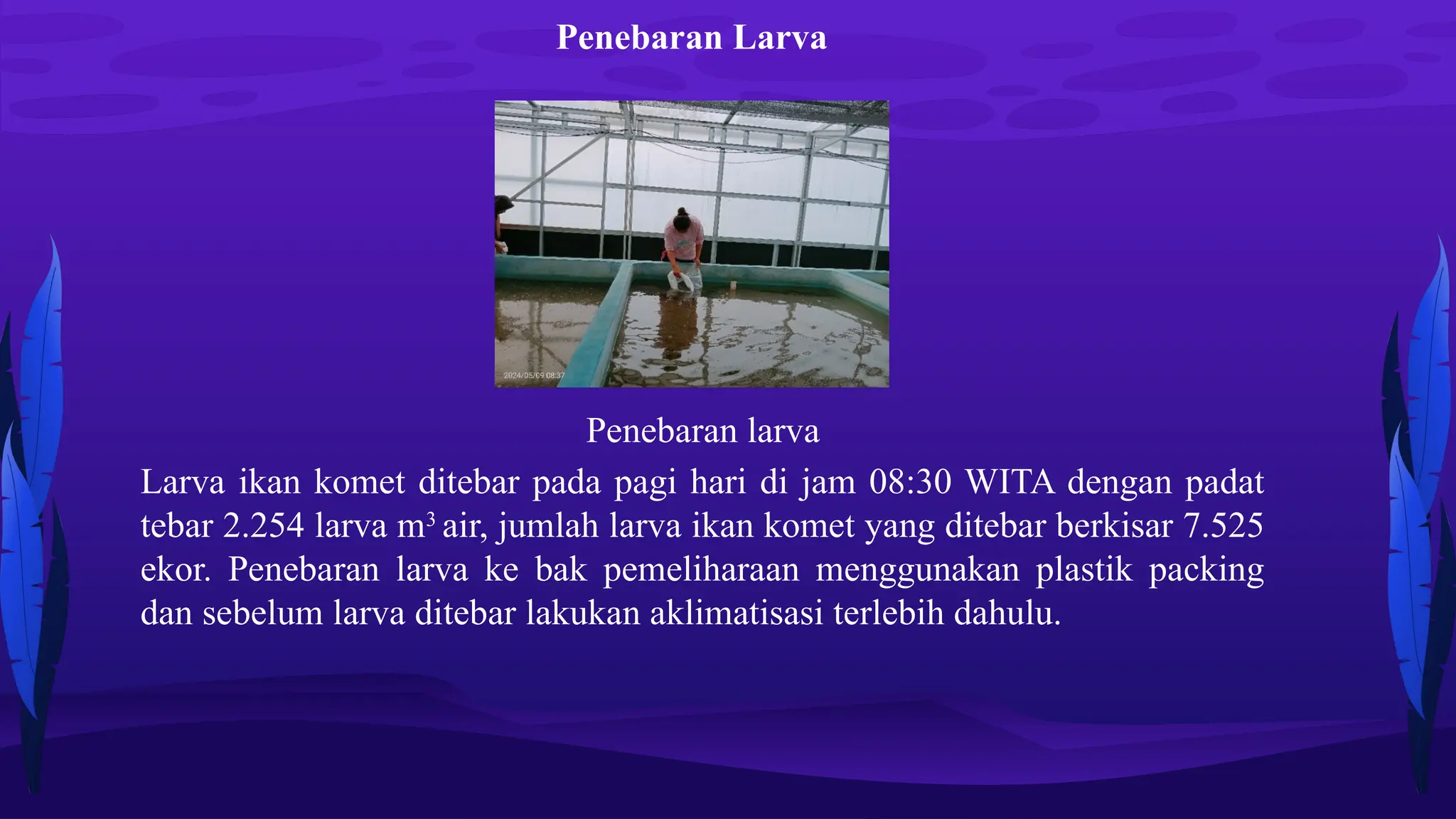 Penebaran Larva

2024/05/09 08:37

Penebaran larva

Larva ikan komet ditebar pada pagi hari di jam 08:30 WITA dengan padat tebar 2.254 larva $m^3$ air, jumlah larva ikan komet yang ditebar berkisar 7.525 ekor. Penebaran larva ke bak pemeliharaan menggunakan plastik packing dan sebelum larva ditebar lakukan aklimatisasi terlebih dahulu.